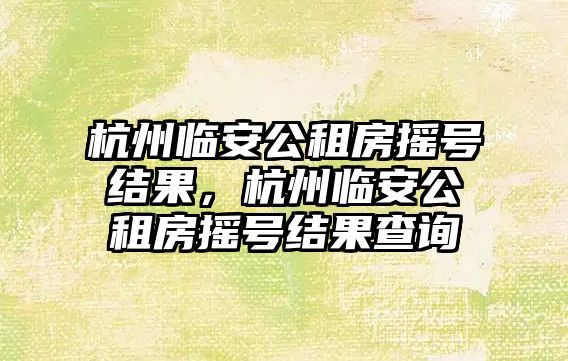 杭州临安公租房摇号结果，杭州临安公租房摇号结果查询